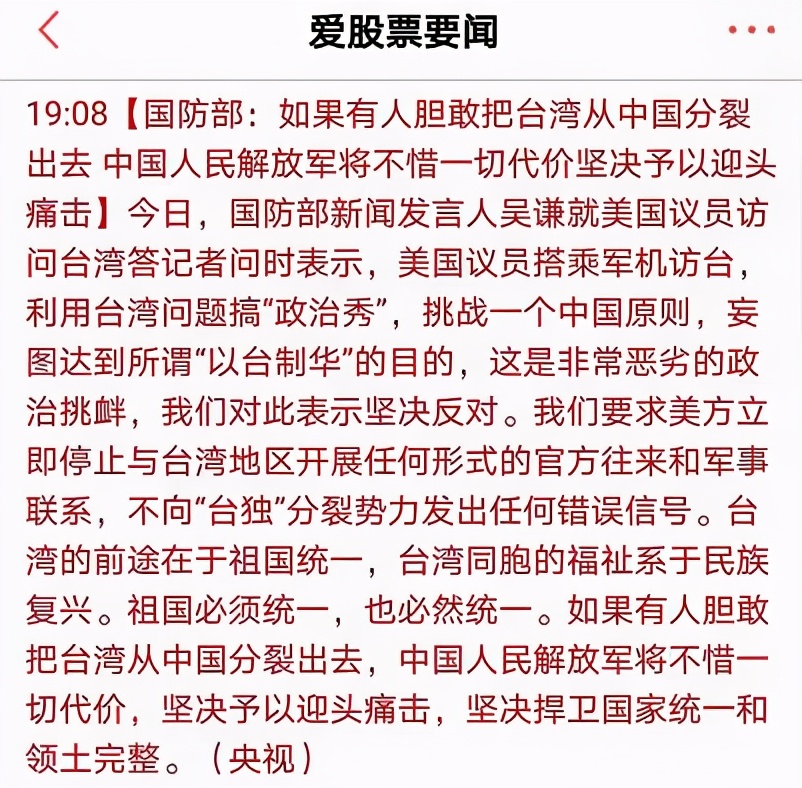 爱股票要闻

19:08【国防部：如果有人胆敢把台湾从中国分裂出去 中国人民解放军将不惜一切代价坚决予以迎头痛击】今日，国防部新闻发言人吴谦就美国议员访问台湾答记者问时表示，美国议员搭乘军机访台，利用台湾问题搞“政治秀”，挑战一个中国原则，妄图达到所谓“以台制华”的目的，这是非常恶劣的政治挑衅，我们对此表示坚决反对。我们要求美方立即停止与台湾地区开展任何形式的官方往来和军事联系，不向“台独”分裂势力发出任何错误信号。台湾的前途在于祖国统一，台湾同胞的福祉系于民族复兴。祖国必须统一，也必然统一。如果有人胆敢把台湾从中国分裂出去，中国人民解放军将不惜一切代价，坚决予以迎头痛击，坚决捍卫国家统一和领土完整。（央视）